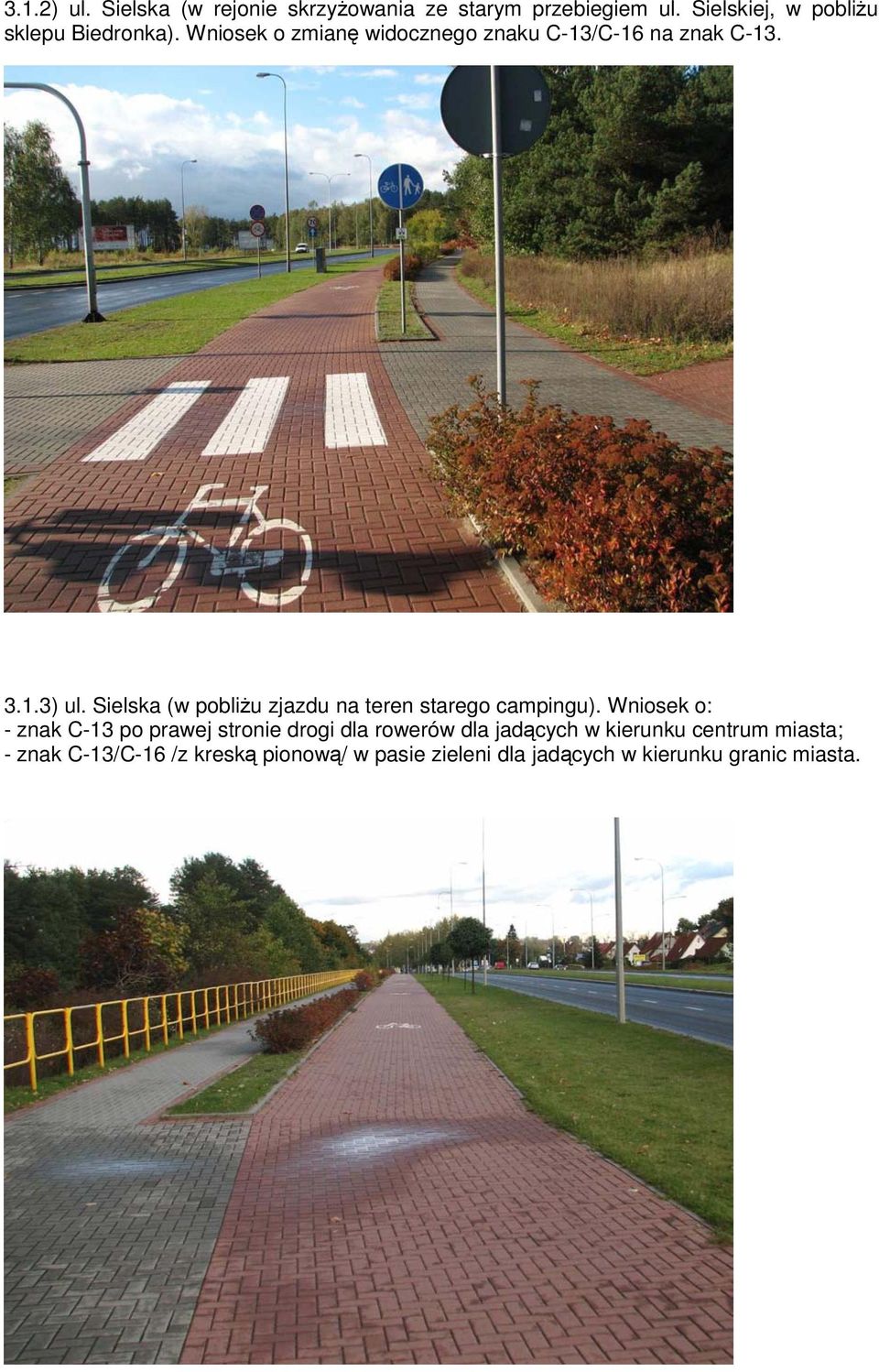 3.1.2) ul. Sielska (w rejonie skrzyżowania ze starym przebiegiem ul. Sielskiej, w pobliżu sklepu Biedronka). Wniosek o zmianę widocznego znaku C-13/C-16 na znak C-13.

3.1.3) ul. Sielska (w pobliżu zjazdu na teren starego campingu). Wniosek o:
- znak C-13 po prawej stronie drogi dla rowerów dla jadących w kierunku centrum miasta;
- znak C-13/C-16 /z kreską pionową/ w pasie zieleni dla jadących w kierunku granic miasta.